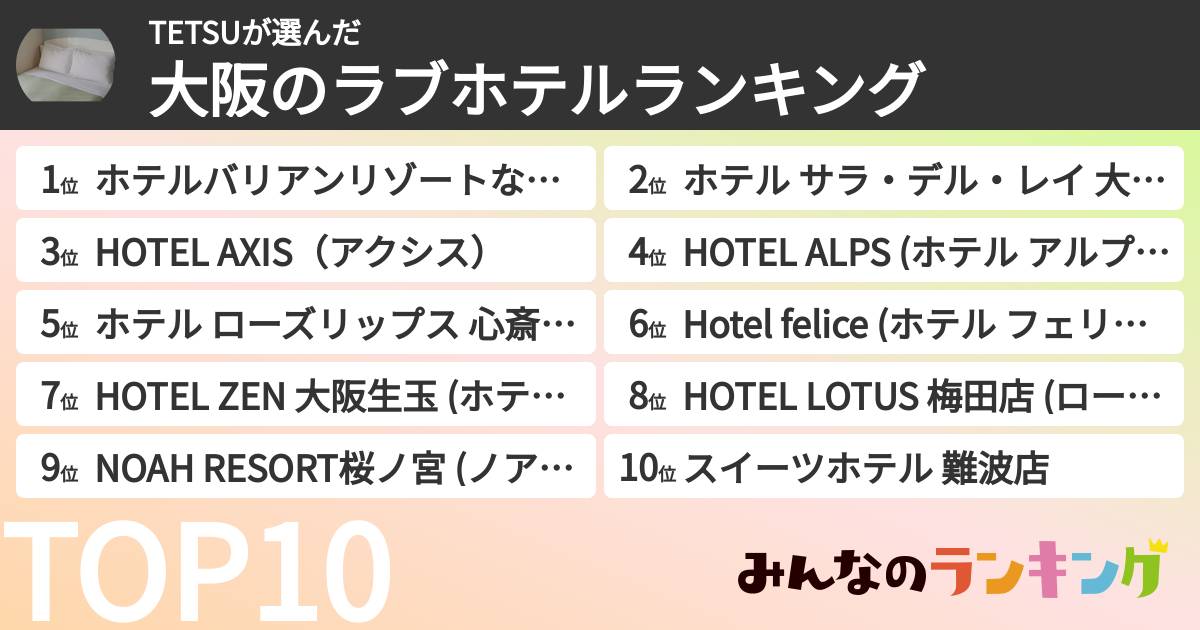 TETSUが選んだ
大阪のラブホテルランキング

1位 ホテルバリアンリゾートな…

2位 ホテル サラ・デル・レイ 大…

3位 HOTEL AXIS（アクシス）

4位 HOTEL ALPS (ホテル アルプ…

5位 ホテル ローズリップス 心斎…

6位 Hotel felice (ホテル フェリ…

7位 HOTEL ZEN 大阪生玉 (ホテ…

8位 HOTEL LOTUS 梅田店 (ロー…

9位 NOAH RESORT桜ノ宮 (ノア…

10位 スイーツホテル 難波店

TOP10

みんなのランキング